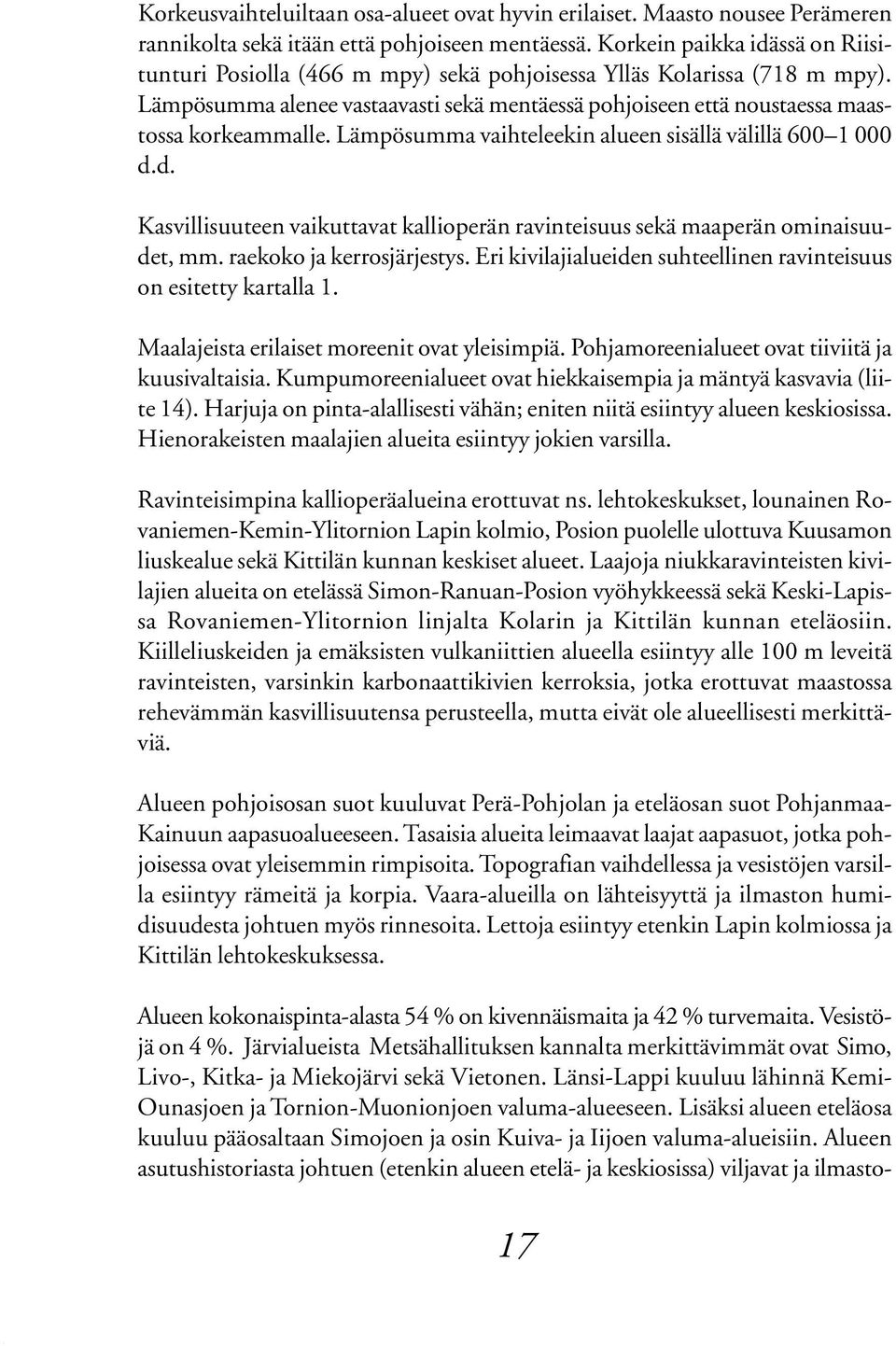 Korkeusvaihteluiltaan osa-alueet ovat hyvin erilaiset. Maasto nousee Perämeren rannikolta sekä itään että pohjoiseen mentäessä. Korkein paikka idässä on Riisitunturi Posiolla (466 m mpy) sekä pohjoisessa Ylläs Kolarissa (718 m mpy). Lämpösumma alenee vastaavasti sekä mentäessä pohjoiseen että noustaessa maastossa korkeammalle. Lämpösumma vaihteleekin alueen sisällä välillä 600–1 000 d.d.

Kasvillisuuteen vaikuttavat kallioperän ravinteisuus sekä maaperän ominaisuudet, mm. raekoko ja kerrosjärjestys. Eri kivilajialueiden suhteellinen ravinteisuus on esitetty kartalla 1.

Maalajeista erilaiset moreenit ovat yleisimpiä. Pohjamoreenialueet ovat tiiviitä ja kuusivaltaisia. Kumpumoreenialueet ovat hiekkaisempia ja mäntyä kasvavia (liite 14). Harjuja on pinta-alallisesti vähän; eniten niitä esiintyy alueen keskiosissa. Hienorakeisten maalajien alueita esiintyy jokien varsilla.

Ravinteisimpina kallioperäalueina erottuvat ns. lehtokeskukset, lounainen Rovaniemen-Kemin-Ylitornion Lapin kolmio, Posion puolelle ulottuva Kuusamon liuskealue sekä Kittilän kunnan keskiset alueet. Laajoja niukkaravinteisten kivilajien alueita on etelässä Simon-Ranuan-Posion vyöhykkeessä sekä Keski-Lapissa Rovaniemen-Ylitornion linjalta Kolarin ja Kittilän kunnan eteläosiin. Kiilleliuskeiden ja emäksisten vulkaniittien alueella esiintyy alle 100 m leveitä ravinteisten, varsinkin karbonaattikivien kerroksia, jotka erottuvat maastossa rehevämmän kasvillisuutensa perusteella, mutta eivät ole alueellisesti merkittäviä.

Alueen pohjoisosan suot kuuluvat Perä-Pohjolan ja eteläosan suot Pohjanmaa-Kainuun aapasuoalueeseen. Tasaisia alueita leimaavat laajat aapasuot, jotka pohjoisessa ovat yleisemmin rimpisoita. Topografian vaihdellessa ja vesistöjen varsilla esiintyy rämeitä ja korpia. Vaara-alueilla on lähteisyyttä ja ilmaston humidisuudesta johtuen myös rinnesoita. Lettoja esiintyy etenkin Lapin kolmiossa ja Kittilän lehtokeskuksessa.

Alueen kokonaispinta-alasta 54 % on kivennäismaita ja 42 % turvemaita. Vesistöjä on 4 %. Järvialueista Metsähallituksen kannalta merkittävimmät ovat Simo, Livo-, Kitka- ja Miekojärvi sekä Vietonen. Länsi-Lappi kuuluu lähinnä Kemi-Ounasjoen ja Tornion-Muonionjoen valuma-alueeseen. Lisäksi alueen eteläosa kuuluu pääosaltaan Simojoen ja osin Kuiva- ja Iijoen valuma-alueisiin. Alueen asutushistoriasta johtuen (etenkin alueen etelä- ja keskiosissa) viljavat ja ilmasto-

17